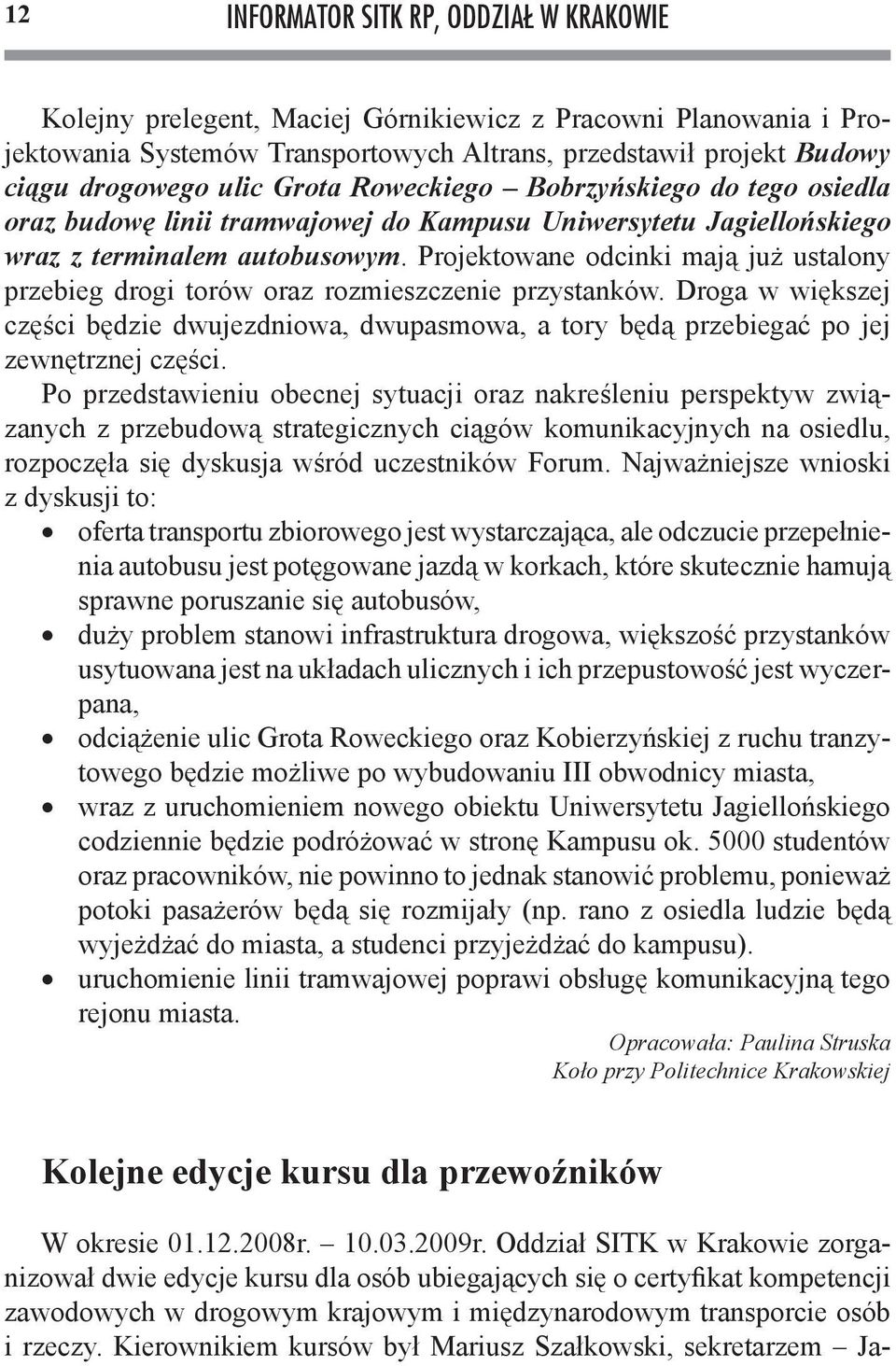 12 INFORMATOR SITK RP, ODDZIAŁ W KRAKOWIE

Kolejny prelegent, Maciej Górnikiewicz z Pracowni Planowania i Projektowania Systemów Transportowych Altrans, przedstawił projekt Budowy ciągu drogowego ulic Grota Roweckiego – Bobrzyńskiego do tego osiedla oraz budowę linii tramwajowej do Kampusu Uniwersytetu Jagiellońskiego wraz z terminalem autobusowym. Projektowane odcinki mają już ustalony przebieg drogi torów oraz rozmieszczenie przystanków. Droga w większej części będzie dwujezdniowa, dwupasmowa, a tory będą przebiegać po jej zewnętrznej części.

Po przedstawieniu obecnej sytuacji oraz nakreśleniu perspektyw związanych z przebudową strategicznych ciągów komunikacyjnych na osiedlu, rozpoczęła się dyskusja wśród uczestników Forum. Najważniejsze wnioski z dyskusji to:
• oferta transportu zbiorowego jest wystarczająca, ale odczucie przepełnienia autobusu jest potęgowane jazdą w korkach, które skutecznie hamują sprawne poruszanie się autobusów,
• duży problem stanowi infrastruktura drogowa, większość przystanków usytuowana jest na układach ulicznych i ich przepustowość jest wyczerpana,
• odciążenie ulic Grota Roweckiego oraz Kobierzyńskiej z ruchu tranzytowego będzie możliwe po wybudowaniu III obwodnicy miasta,
• wraz z uruchomieniem nowego obiektu Uniwersytetu Jagiellońskiego codziennie będzie podróżować w stronę Kampusu ok. 5000 studentów oraz pracowników, nie powinno to jednak stanowić problemu, ponieważ potoki pasażerów będą się rozmijały (np. rano z osiedla ludzie będą wyjeżdżać do miasta, a studenci przyjeżdżać do kampusu).
• uruchomienie linii tramwajowej poprawi obsługę komunikacyjną tego rejonu miasta.

Opracowała: Paulina Struska
Koło przy Politechnice Krakowskiej

Kolejne edycje kursu dla przewoźników

W okresie 01.12.2008r. – 10.03.2009r. Oddział SITK w Krakowie zorganizował dwie edycje kursu dla osób ubiegających się o certyfikat kompetencji zawodowych w drogowym krajowym i międzynarodowym transporcie osób i rzeczy. Kierownikiem kursów był Mariusz Szałkowski, sekretarzem – Ja-